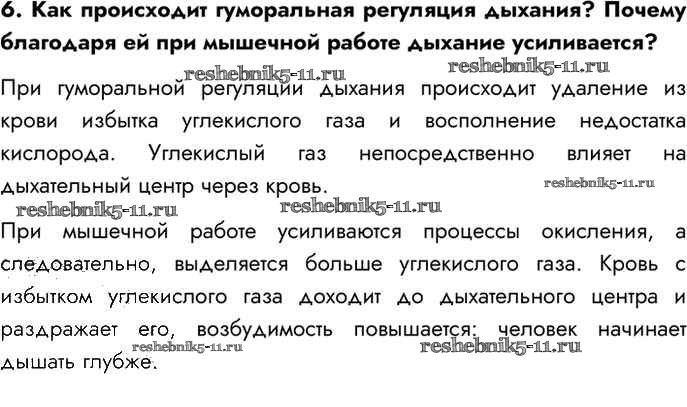 6. Как происходит гуморальная регуляция дыхания? Почему благодаря ей при мышечной работе дыхание усиливается?

reshebnik5-11.ru reshebnik5-11.ru

При гуморальной регуляции дыхания происходит удаление из крови избытка углекислого газа и восполнение недостатка кислорода. Углекислый газ непосредственно влияет на дыхательный центр через кровь.

reshebnik5-11.ru reshebnik5-11.ru reshebnik5-11.ru

При мышечной работе усиливаются процессы окисления, а следовательно, выделяется больше углекислого газа. Кровь с избытком углекислого газа доходит до дыхательного центра и раздражает его, возбудимость повышается: человек начинает дышать глубже.

reshebnik5-11.ru reshebnik5-11.ru